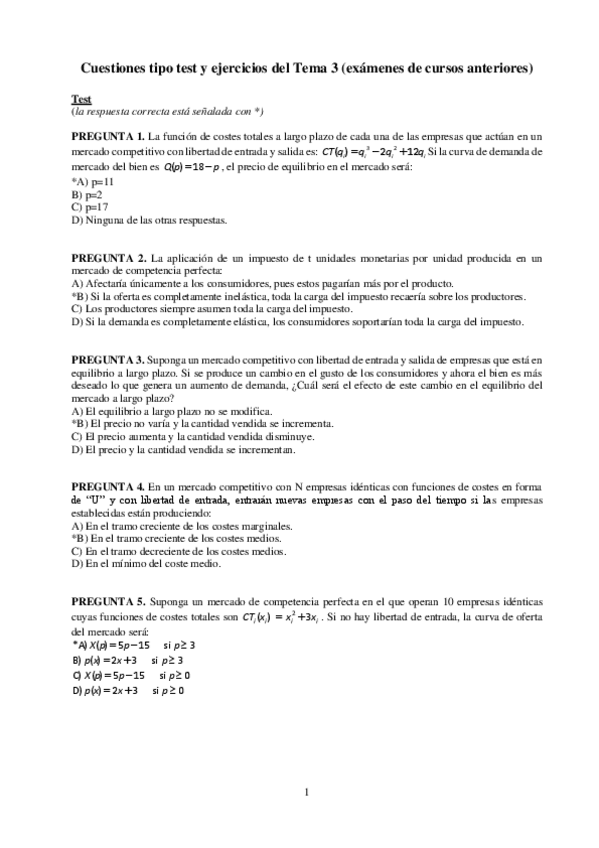 Cuestiones tipo test y ejercicios del Tema 3 (exámenes de cursos anteriores)

Test
(la respuesta correcta está señalada con *)

PREGUNTA 1. La función de costes totales a largo plazo de cada una de las empresas que actúan en un mercado competitivo con libertad de entrada y salida es: $CT(q_i) = q_i^3 - 2q_i^2 + 12q_i$ Si la curva de demanda de mercado del bien es $Q(p) = 18 - p$ , el precio de equilibrio en el mercado será:
*A) p=11
B) p=2
C) p=17
D) Ninguna de las otras respuestas.

PREGUNTA 2. La aplicación de un impuesto de t unidades monetarias por unidad producida en un mercado de competencia perfecta:
A) Afectaría únicamente a los consumidores, pues estos pagarían más por el producto.
*B) Si la oferta es completamente inelástica, toda la carga del impuesto recaería sobre los productores.
C) Los productores siempre asumen toda la carga del impuesto.
D) Si la demanda es completamente elástica, los consumidores soportarían toda la carga del impuesto.

PREGUNTA 3. Suponga un mercado competitivo con libertad de entrada y salida de empresas que está en equilibrio a largo plazo. Si se produce un cambio en el gusto de los consumidores y ahora el bien es más deseado lo que genera un aumento de demanda, ¿Cuál será el efecto de este cambio en el equilibrio del mercado a largo plazo?
A) El equilibrio a largo plazo no se modifica.
*B) El precio no varía y la cantidad vendida se incrementa.
C) El precio aumenta y la cantidad vendida disminuye.
D) El precio y la cantidad vendida se incrementan.

PREGUNTA 4. En un mercado competitivo con N empresas idénticas con funciones de costes en forma de "U" y con libertad de entrada, entrarán nuevas empresas con el paso del tiempo si las empresas establecidas están produciendo:
A) En el tramo creciente de los costes marginales.
*B) En el tramo creciente de los costes medios.
C) En el tramo decreciente de los costes medios.
D) En el mínimo del coste medio.

PREGUNTA 5. Suponga un mercado de competencia perfecta en el que operan 10 empresas idénticas cuyas funciones de costes totales son $CT_i(x_i) = x_i^2 + 3x_i$ . Si no hay libertad de entrada, la curva de oferta del mercado será:
*A) $X(p) = 5p - 15$ si $p \geq 3$
B) $p(x) = 2x + 3$ si $p \geq 3$
C) $X(p) = 5p - 15$ si $p \geq 0$
D) $p(x) = 2x + 3$ si $p \geq 0$

1